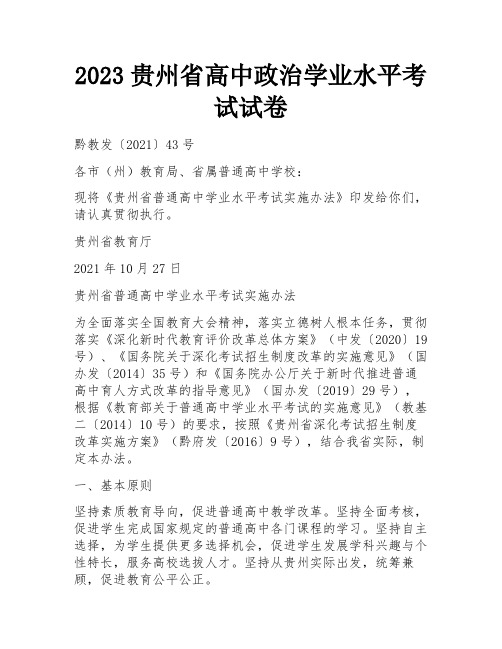 2023 贵州省高中政治学业水平考试试卷

黔教发〔2021〕43 号

各市（州）教育局、省属普通高中学校：

现将《贵州省普通高中学业水平考试实施办法》印发给你们，请认真贯彻执行。

贵州省教育厅

2021 年 10 月 27 日

贵州省普通高中学业水平考试实施办法

为全面落实全国教育大会精神，落实立德树人根本任务，贯彻落实《深化新时代教育评价改革总体方案》（中发〔2020〕19 号）、《国务院关于深化考试招生制度改革的实施意见》（国办发〔2014〕35 号）和《国务院办公厅关于新时代推进普通高中育人方式改革的指导意见》（国办发〔2019〕29 号），根据《教育部关于普通高中学业水平考试的实施意见》（教基二〔2014〕10 号）的要求，按照《贵州省深化考试招生制度改革实施方案》（黔府发〔2016〕9 号），结合我省实际，制定本办法。

一、基本原则

坚持素质教育导向，促进普通高中教学改革。坚持全面考核，促进学生完成国家规定的普通高中各门课程的学习。坚持自主选择，为学生提供更多选择机会，促进学生发展学科兴趣与个性特长，服务高校选拔人才。坚持从贵州实际出发，统筹兼顾，促进教育公平公正。